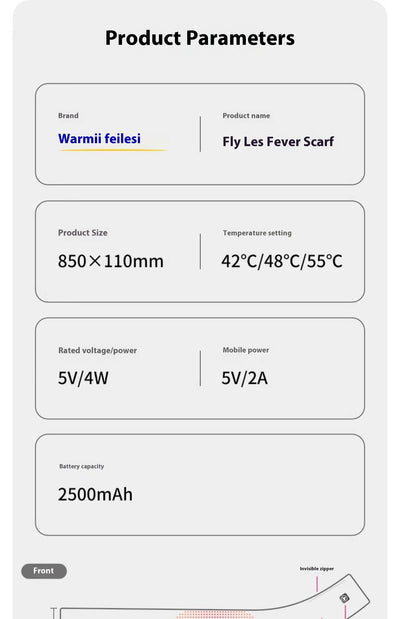 Product Parameters

Brand
Warmii feilesi

Product name
Fly Les Fever Scarf

Product Size
850×110mm

Temperature setting
42°C/48°C/55°C

Rated voltage/power
5V/4W

Mobile power
5V/2A

Battery capacity
2500mAh

Front

Invisible zipper